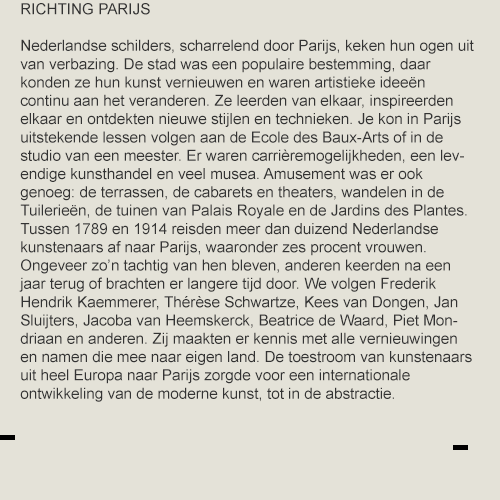 RICHTING PARIJS

Nederlandse schilders, scharrelend door Parijs, keken hun ogen uit van verbazing. De stad was een populaire bestemming, daar konden ze hun kunst vernieuwen en waren artistieke ideeën continu aan het veranderen. Ze leerden van elkaar, inspireerden elkaar en ontdekten nieuwe stijlen en technieken. Je kon in Parijs uitstekende lessen volgen aan de Ecole des Baux-Arts of in de studio van een meester. Er waren carrièremogelijkheden, een levendige kunsthandel en veel musea. Amusement was er ook genoeg: de terrassen, de cabarets en theaters, wandelen in de Tuilerieën, de tuinen van Palais Royale en de Jardins des Plantes. Tussen 1789 en 1914 reisden meer dan duizend Nederlandse kunstenaars af naar Parijs, waaronder zes procent vrouwen. Ongeveer zo'n tachtig van hen bleven, anderen keerden na een jaar terug of brachten er langere tijd door. We volgen Frederik Hendrik Kaemmerer, Thérèse Schwartze, Kees van Dongen, Jan Sluijters, Jacoba van Heemskerck, Beatrice de Waard, Piet Mondriaan en anderen. Zij maakten er kennis met alle vernieuwingen en namen die mee naar eigen land. De toestroom van kunstenaars uit heel Europa naar Parijs zorgde voor een internationale ontwikkeling van de moderne kunst, tot in de abstractie.